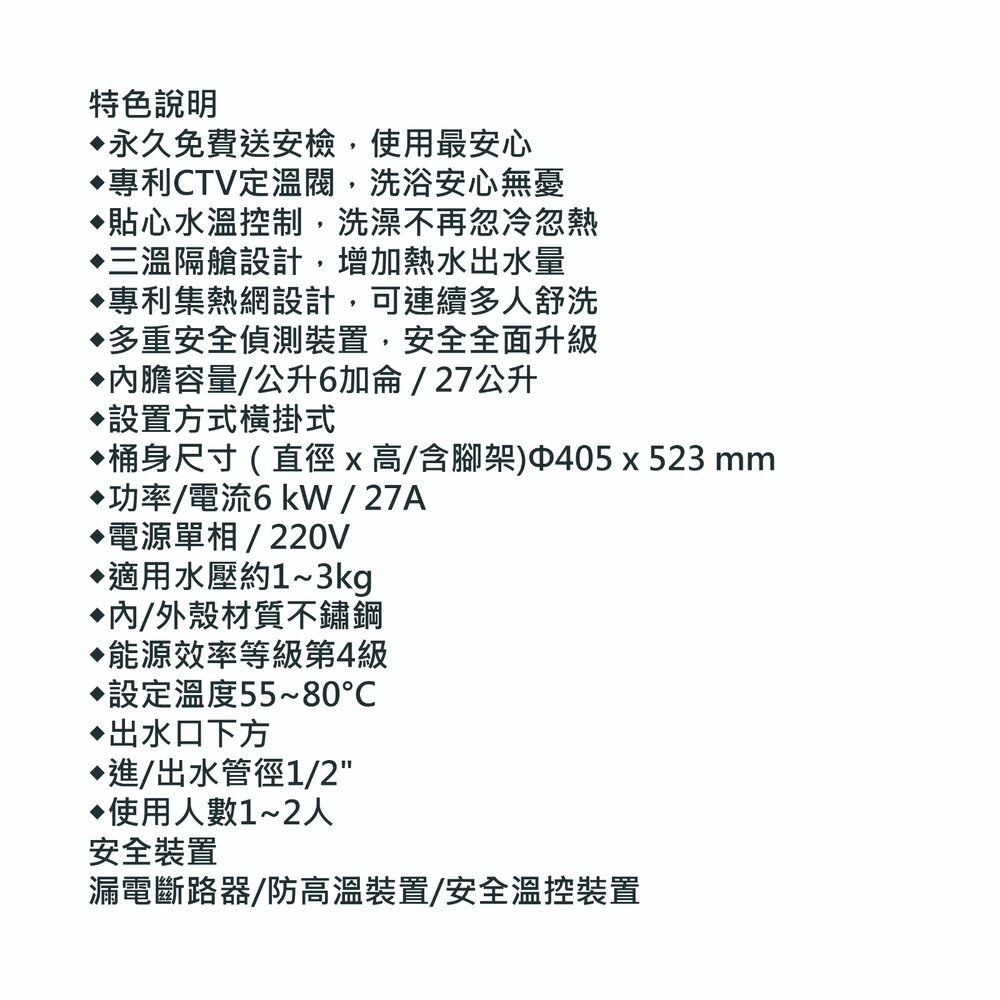 特色說明
◆永久免費送安檢，使用最安心
◆專利CTV定溫閥，洗浴安心無憂
◆貼心水溫控制，洗澡不再忽冷忽熱
◆三溫隔艙設計，增加熱水出水量
◆專利集熱網設計，可連續多人舒洗
◆多重安全偵測裝置，安全全面升級
◆內膽容量/公升6加侖 / 27公升
◆設置方式橫掛式
◆桶身尺寸（直徑 x 高/含腳架)Φ405 x 523 mm
◆功率/電流6 kW / 27A
◆電源單相 / 220V
◆適用水壓約1~3kg
◆內/外殼材質不鏽鋼
◆能源效率等級第4級
◆設定溫度55~80°C
◆出水口下方
◆進/出水管徑1/2"
◆使用人數1~2人
安全裝置
漏電斷路器/防高溫裝置/安全溫控裝置